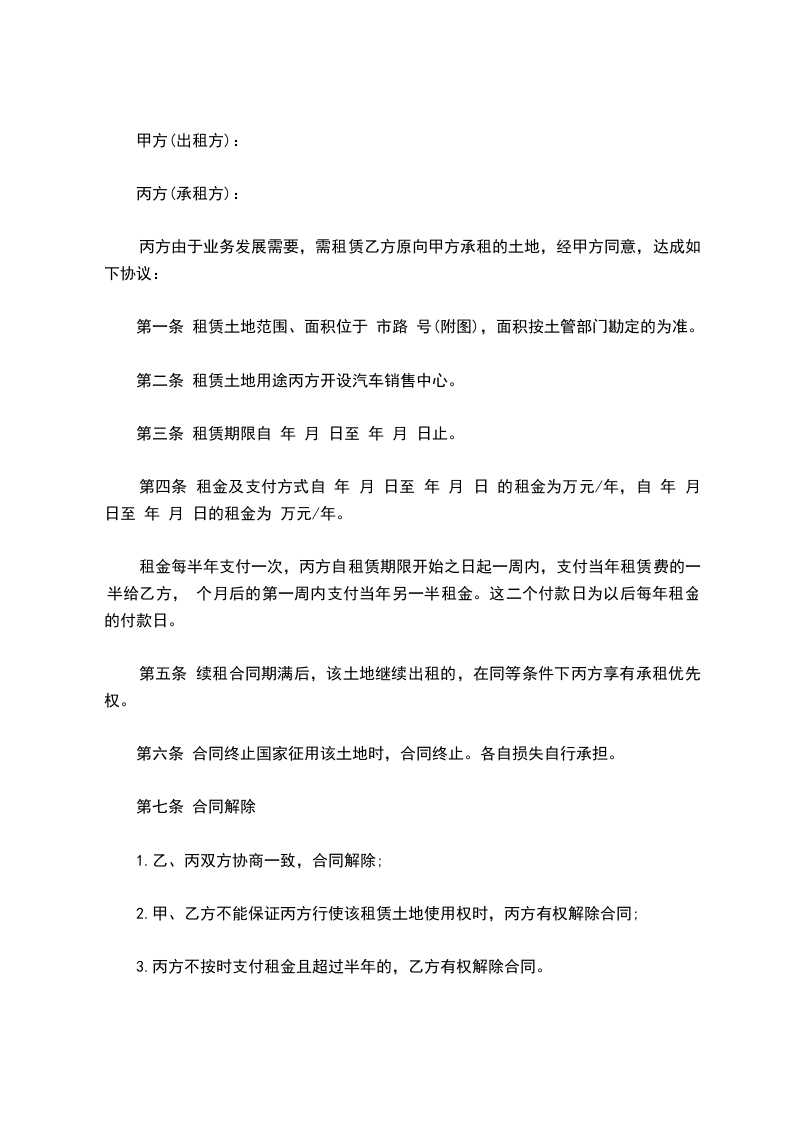 甲方(出租方)：

丙方(承租方)：

丙方由于业务发展需要，需租赁乙方原向甲方承租的土地，经甲方同意，达成如下协议：

第一条 租赁土地范围、面积位于 市路 号(附图)，面积按土管部门勘定的为准。

第二条 租赁土地用途丙方开设汽车销售中心。

第三条 租赁期限自 年 月 日至 年 月 日止。

第四条 租金及支付方式自 年 月 日至 年 月 日 的租金为万元/年，自 年 月 日至 年 月 日的租金为 万元/年。

租金每半年支付一次，丙方自租赁期限开始之日起一周内，支付当年租赁费的一半给乙方， 个月后的第一周内支付当年另一半租金。这二个付款日为以后每年租金的付款日。

第五条 续租合同期满后，该土地继续出租的，在同等条件下丙方享有承租优先权。

第六条 合同终止国家征用该土地时，合同终止。各自损失自行承担。

第七条 合同解除

1.乙、丙双方协商一致，合同解除;

2.甲、乙方不能保证丙方行使该租赁土地使用权时，丙方有权解除合同;

3.丙方不按时支付租金且超过半年的，乙方有权解除合同。